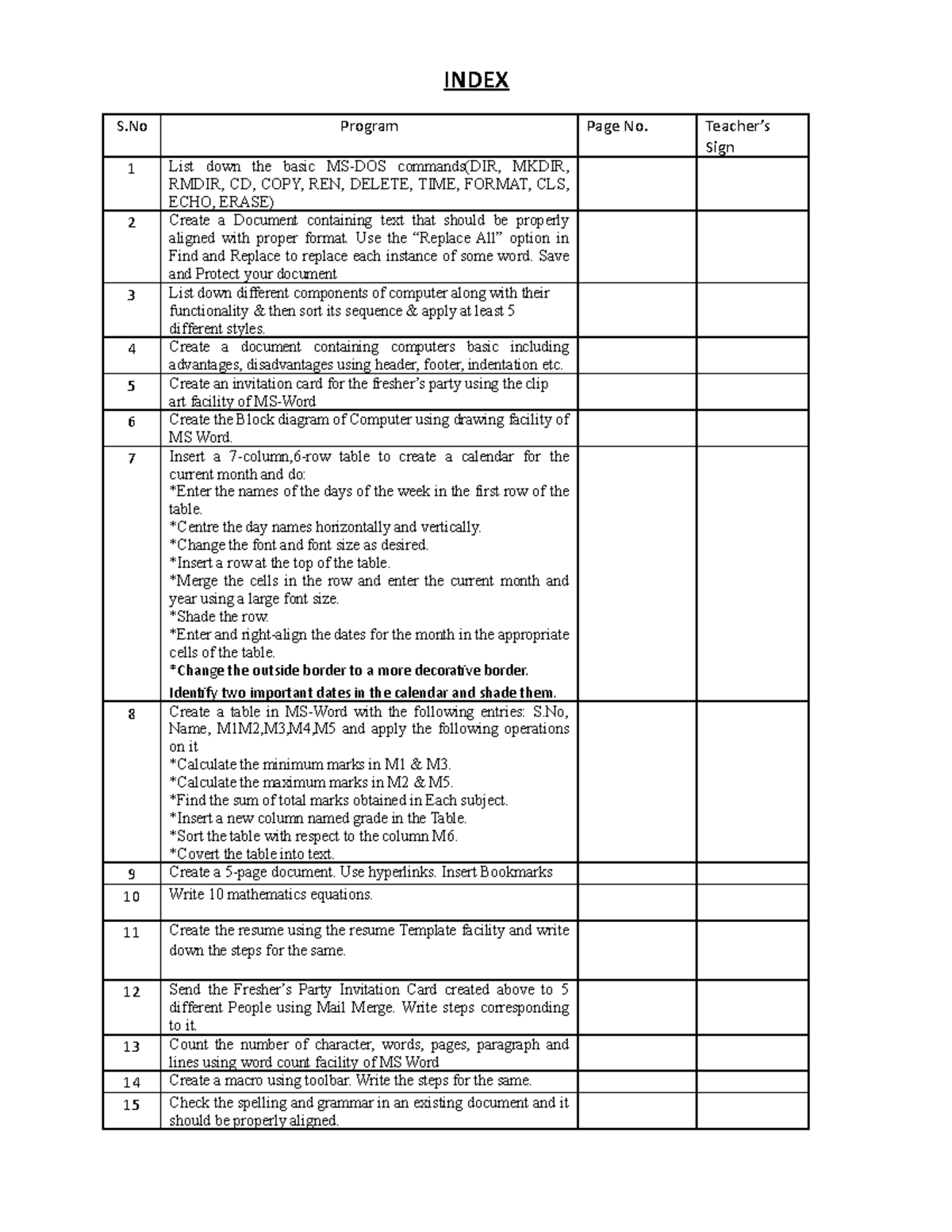 INDEX

| S.No | Program | Page No. | Teacher's Sign |
|---|---|---|---|
| 1 | List down the basic MS-DOS commands(DIR, MKDIR, RMDIR, CD, COPY, REN, DELETE, TIME, FORMAT, CLS, ECHO, ERASE) | | |
| 2 | Create a Document containing text that should be properly aligned with proper format. Use the "Replace All" option in Find and Replace to replace each instance of some word. Save and Protect your document | | |
| 3 | List down different components of computer along with their functionality & then sort its sequence & apply at least 5 different styles. | | |
| 4 | Create a document containing computers basic including advantages, disadvantages using header, footer, indentation etc. | | |
| 5 | Create an invitation card for the fresher's party using the clip art facility of MS-Word | | |
| 6 | Create the Block diagram of Computer using drawing facility of MS Word. | | |
| 7 | Insert a 7-column,6-row table to create a calendar for the current month and do: *Enter the names of the days of the week in the first row of the table. *Centre the day names horizontally and vertically. *Change the font and font size as desired. *Insert a row at the top of the table. *Merge the cells in the row and enter the current month and year using a large font size. *Shade the row. *Enter and right-align the dates for the month in the appropriate cells of the table. *Change the outside border to a more decorative border. Identify two important dates in the calendar and shade them. | | |
| 8 | Create a table in MS-Word with the following entries: S.No, Name, M1M2,M3,M4,M5 and apply the following operations on it *Calculate the minimum marks in M1 & M3. *Calculate the maximum marks in M2 & M5. *Find the sum of total marks obtained in Each subject. *Insert a new column named grade in the Table. *Sort the table with respect to the column M6. *Covert the table into text. | | |
| 9 | Create a 5-page document. Use hyperlinks. Insert Bookmarks | | |
| 10 | Write 10 mathematics equations. | | |
| 11 | Create the resume using the resume Template facility and write down the steps for the same. | | |
| 12 | Send the Fresher's Party Invitation Card created above to 5 different People using Mail Merge. Write steps corresponding to it. | | |
| 13 | Count the number of character, words, pages, paragraph and lines using word count facility of MS Word | | |
| 14 | Create a macro using toolbar. Write the steps for the same. | | |
| 15 | Check the spelling and grammar in an existing document and it should be properly aligned. | | |